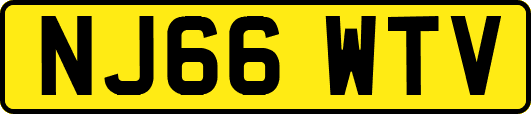 NJ66 WTV